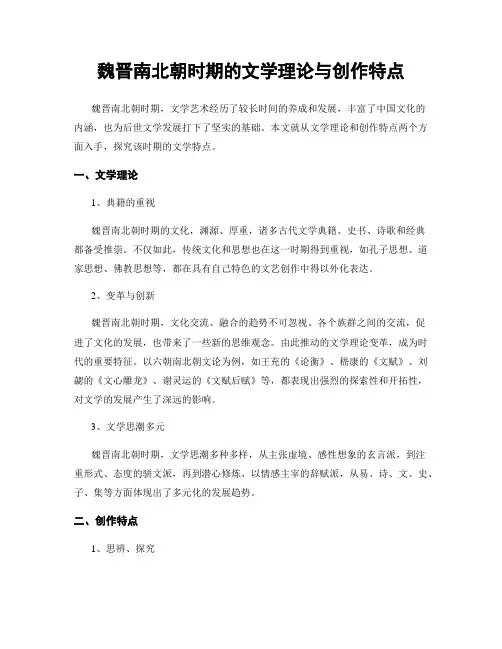 魏晋南北朝时期的文学理论与创作特点

魏晋南北朝时期，文学艺术经历了较长时间的养成和发展，丰富了中国文化的内涵，也为后世文学发展打下了坚实的基础。本文就从文学理论和创作特点两个方面入手，探究该时期的文学特点。

一、文学理论

1、典籍的重视

魏晋南北朝时期的文化，渊源、厚重，诸多古代文学典籍、史书、诗歌和经典都备受推崇。不仅如此，传统文化和思想也在这一时期得到重视，如孔子思想、道家思想、佛教思想等，都在具有自己特色的文艺创作中得以外化表达。

2、变革与创新

魏晋南北朝时期，文化交流、融合的趋势不可忽视。各个族群之间的交流，促进了文化的发展，也带来了一些新的思维观念。由此推动的文学理论变革，成为时代的重要特征。以六朝南北朝文论为例，如王充的《论衡》、嵇康的《文赋》、刘勰的《文心雕龙》、谢灵运的《文赋后赋》等，都表现出强烈的探索性和开拓性，对文学的发展产生了深远的影响。

3、文学思潮多元

魏晋南北朝时期，文学思潮多种多样，从主张虚境、感性想象的玄言派，到注重形式、态度的骈文派，再到潜心修炼、以情感主宰的辞赋派，从易、诗、文、史、子、集等方面体现出了多元化的发展趋势。

二、创作特点

1、思辨、探究